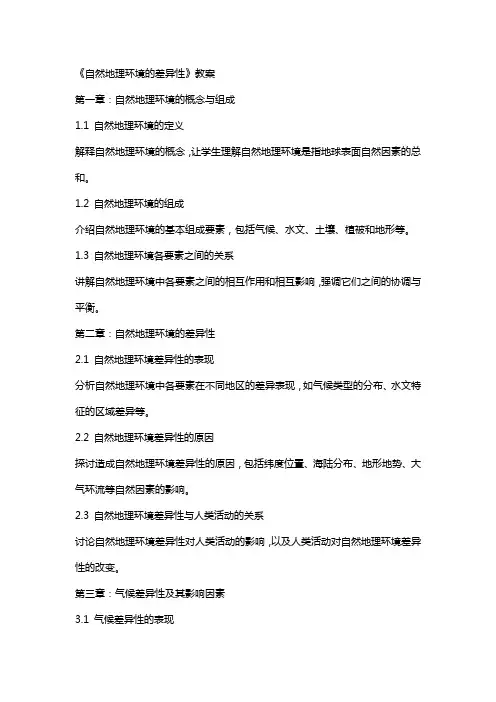 《自然地理环境的差异性》教案

第一章：自然地理环境的概念与组成

1.1 自然地理环境的定义

解释自然地理环境的概念，让学生理解自然地理环境是指地球表面自然因素的总和。

1.2 自然地理环境的组成

介绍自然地理环境的基本组成要素，包括气候、水文、土壤、植被和地形等。

1.3 自然地理环境各要素之间的关系

讲解自然地理环境中各要素之间的相互作用和相互影响，强调它们之间的协调与平衡。

第二章：自然地理环境的差异性

2.1 自然地理环境差异性的表现

分析自然地理环境中各要素在不同地区的差异表现，如气候类型的分布、水文特征的区域差异等。

2.2 自然地理环境差异性的原因

探讨造成自然地理环境差异性的原因，包括纬度位置、海陆分布、地形地势、大气环流等自然因素的影响。

2.3 自然地理环境差异性与人类活动的关系

讨论自然地理环境差异性对人类活动的影响，以及人类活动对自然地理环境差异性的改变。

第三章：气候差异性及其影响因素

3.1 气候差异性的表现